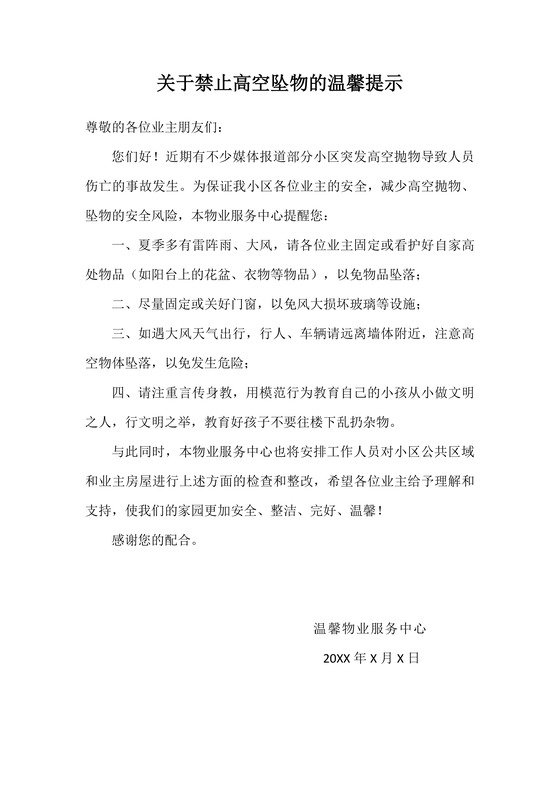 关于禁止高空坠物的温馨提示

尊敬的各位业主朋友们：

您们好！近期有不少媒体报道部分小区突发高空抛物导致人员伤亡的事故发生。为保证我小区各位业主的安全，减少高空抛物、坠物的安全风险，本物业服务中心提醒您：

一、夏季多有雷阵雨、大风，请各位业主固定或看护好自家高处物品（如阳台上的花盆、衣物等物品），以免物品坠落；

二、尽量固定或关好门窗，以免风大损坏玻璃等设施；

三、如遇大风天气出行，行人、车辆请远离墙体附近，注意高空物体坠落，以免发生危险；

四、请注重言传身教，用模范行为教育自己的小孩从小做文明之人，行文明之举，教育好孩子不要往楼下乱扔杂物。

与此同时，本物业服务中心也将安排工作人员对小区公共区域和业主房屋进行上述方面的检查和整改，希望各位业主给予理解和支持，使我们的家园更加安全、整洁、完好、温馨！

感谢您的配合。

温馨物业服务中心

20XX 年 X 月 X 日